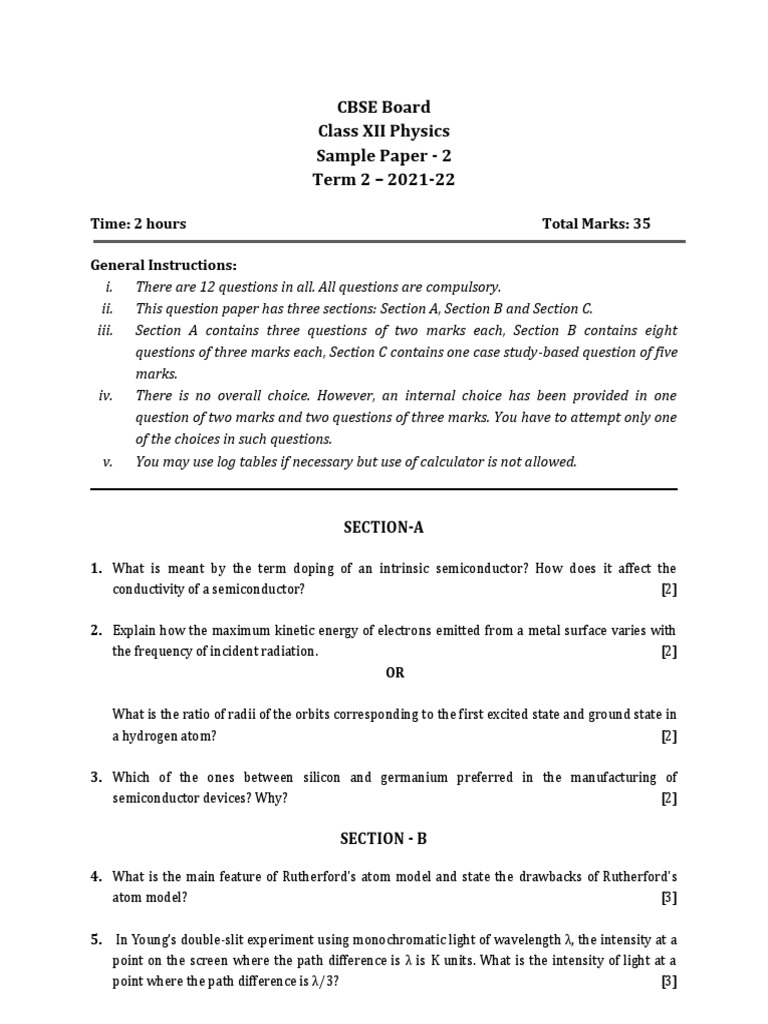 CBSE Board
Class XII Physics
Sample Paper - 2
Term 2 – 2021-22

Time: 2 hours Total Marks: 35

General Instructions:
i. There are 12 questions in all. All questions are compulsory.
ii. This question paper has three sections: Section A, Section B and Section C.
iii. Section A contains three questions of two marks each, Section B contains eight questions of three marks each, Section C contains one case study-based question of five marks.
iv. There is no overall choice. However, an internal choice has been provided in one question of two marks and two questions of three marks. You have to attempt only one of the choices in such questions.
v. You may use log tables if necessary but use of calculator is not allowed.

SECTION-A

1. What is meant by the term doping of an intrinsic semiconductor? How does it affect the conductivity of a semiconductor? [2]

2. Explain how the maximum kinetic energy of electrons emitted from a metal surface varies with the frequency of incident radiation. [2]

OR

What is the ratio of radii of the orbits corresponding to the first excited state and ground state in a hydrogen atom? [2]

3. Which of the ones between silicon and germanium preferred in the manufacturing of semiconductor devices? Why? [2]

SECTION - B

4. What is the main feature of Rutherford's atom model and state the drawbacks of Rutherford's atom model? [3]

5. In Young's double-slit experiment using monochromatic light of wavelength λ, the intensity at a point on the screen where the path difference is λ is K units. What is the intensity of light at a point where the path difference is λ/3? [3]